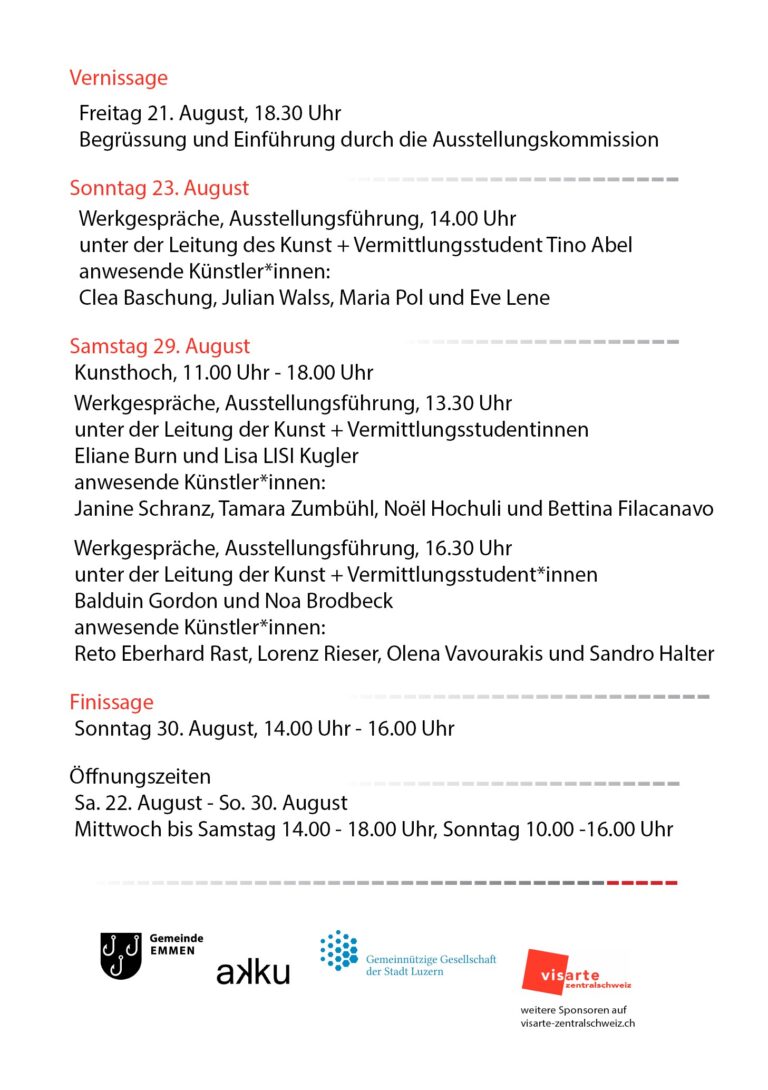 Vernissage

Freitag 21. August, 18.30 Uhr
Begrüssung und Einführung durch die Ausstellungskommission

Sonntag 23. August

Werkgespräche, Ausstellungsführung, 14.00 Uhr
unter der Leitung des Kunst + Vermittlungsstudent Tino Abel
anwesende Künstler*innen:
Clea Baschung, Julian Walss, Maria Pol und Eve Lene

Samstag 29. August

Kunsthoch, 11.00 Uhr - 18.00 Uhr

Werkgespräche, Ausstellungsführung, 13.30 Uhr
unter der Leitung der Kunst + Vermittlungsstudentinnen
Eliane Burn und Lisa LISI Kugler
anwesende Künstler*innen:
Janine Schranz, Tamara Zumbühl, Noël Hochuli und Bettina Filacanavo

Werkgespräche, Ausstellungsführung, 16.30 Uhr
unter der Leitung der Kunst + Vermittlungsstudent*innen
Balduin Gordon und Noa Brodbeck
anwesende Künstler*innen:
Reto Eberhard Rast, Lorenz Rieser, Olena Vavourakis und Sandro Halter

Finissage

Sonntag 30. August, 14.00 Uhr - 16.00 Uhr

Öffnungszeiten

Sa. 22. August - So. 30. August
Mittwoch bis Samstag 14.00 - 18.00 Uhr, Sonntag 10.00 -16.00 Uhr

Gemeinde EMMEN

akku

Gemeinnützige Gesellschaft der Stadt Luzern

visarte zentralschweiz

weitere Sponsoren auf visarte-zentralschweiz.ch